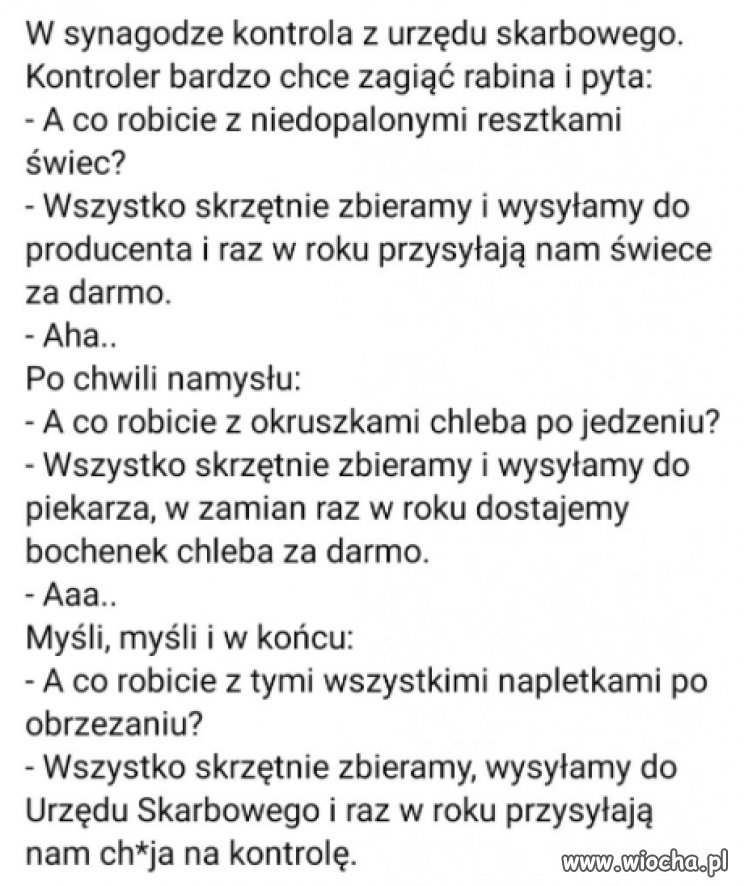 W synagodze kontrola z urzędu skarbowego. Kontroler bardzo chce zagiąć rabina i pyta:
- A co robicie z niedopalonymi resztkami świec?
- Wszystko skrzętnie zbieramy i wysyłamy do producenta i raz w roku przysyłają nam świece za darmo.
- Aha..
Po chwili namysłu:
- A co robicie z okruszkami chleba po jedzeniu?
- Wszystko skrzętnie zbieramy i wysyłamy do piekarza, w zamian raz w roku dostajemy bochenek chleba za darmo.
- Aaa..
Myśli, myśli i w końcu:
- A co robicie z tymi wszystkimi napletkami po obrzezaniu?
- Wszystko skrzętnie zbieramy, wysyłamy do Urzędu Skarbowego i raz w roku przysyłają nam ch*ja na kontrolę.

www.wiocha.pl